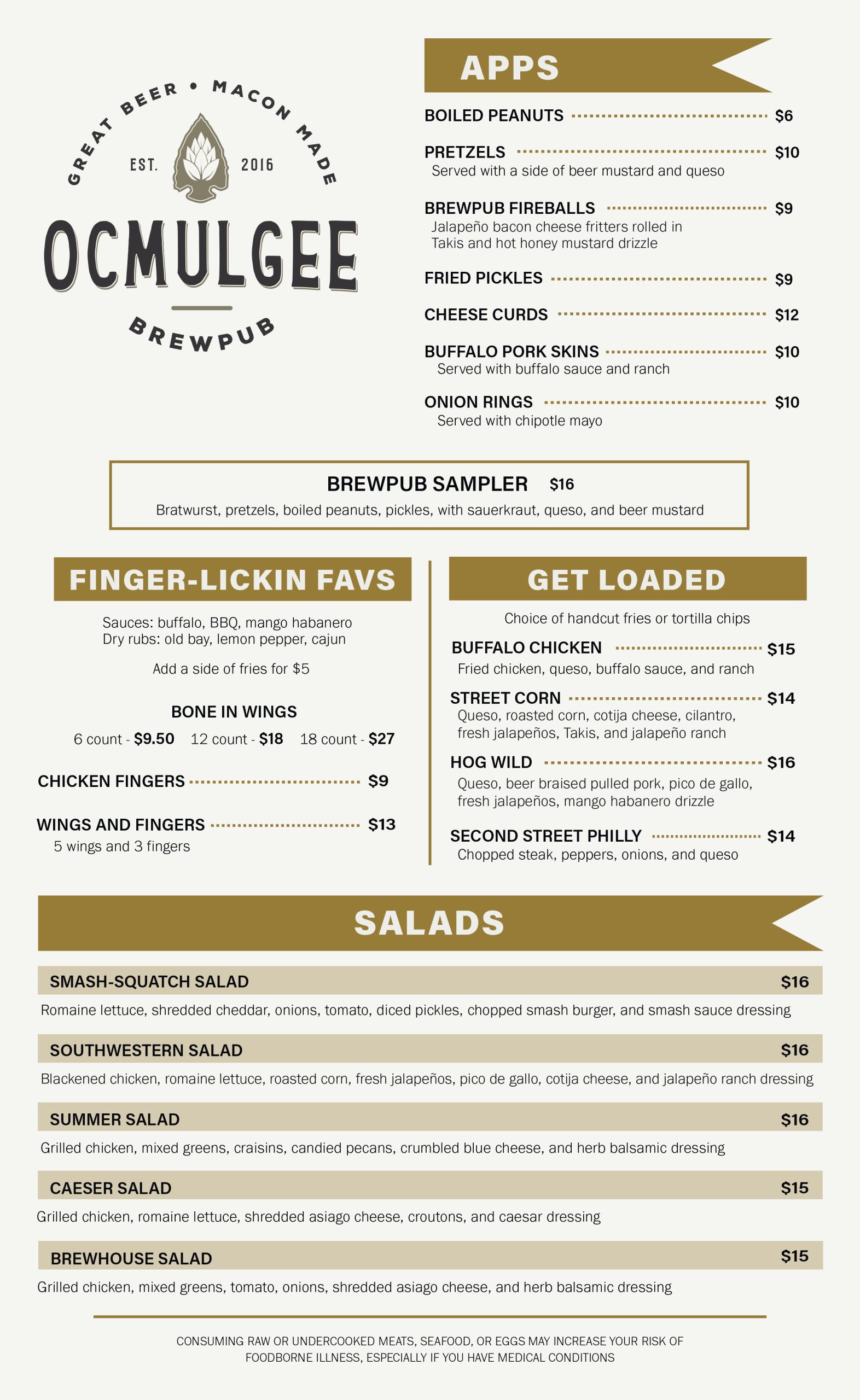 GREAT BEER • MACON MADE
EST. 2016
OCMULGEE
BREWPUB

APPS

BOILED PEANUTS $6

PRETZELS $10
Served with a side of beer mustard and queso

BREWPUB FIREBALLS $9
Jalapeño bacon cheese fritters rolled in Takis and hot honey mustard drizzle

FRIED PICKLES $9

CHEESE CURDS $12

BUFFALO PORK SKINS $10
Served with buffalo sauce and ranch

ONION RINGS $10
Served with chipotle mayo

BREWPUB SAMPLER $16
Bratwurst, pretzels, boiled peanuts, pickles, with sauerkraut, queso, and beer mustard

FINGER-LICKIN FAVS

Sauces: buffalo, BBQ, mango habanero
Dry rubs: old bay, lemon pepper, cajun

Add a side of fries for $5

BONE IN WINGS
6 count - $9.50 12 count - $18 18 count - $27

CHICKEN FINGERS $9

WINGS AND FINGERS $13
5 wings and 3 fingers

GET LOADED

Choice of handcut fries or tortilla chips

BUFFALO CHICKEN $15
Fried chicken, queso, buffalo sauce, and ranch

STREET CORN $14
Queso, roasted corn, cotija cheese, cilantro, fresh jalapeños, Takis, and jalapeño ranch

HOG WILD $16
Queso, beer braised pulled pork, pico de gallo, fresh jalapeños, mango habanero drizzle

SECOND STREET PHILLY $14
Chopped steak, peppers, onions, and queso

SALADS

SMASH-SQUATCH SALAD $16
Romaine lettuce, shredded cheddar, onions, tomato, diced pickles, chopped smash burger, and smash sauce dressing

SOUTHWESTERN SALAD $16
Blackened chicken, romaine lettuce, roasted corn, fresh jalapeños, pico de gallo, cotija cheese, and jalapeño ranch dressing

SUMMER SALAD $16
Grilled chicken, mixed greens, craisins, candied pecans, crumbled blue cheese, and herb balsamic dressing

CAESER SALAD $15
Grilled chicken, romaine lettuce, shredded asiago cheese, croutons, and caesar dressing

BREWHOUSE SALAD $15
Grilled chicken, mixed greens, tomato, onions, shredded asiago cheese, and herb balsamic dressing

CONSUMING RAW OR UNDERCOOKED MEATS, SEAFOOD, OR EGGS MAY INCREASE YOUR RISK OF FOODBORNE ILLNESS, ESPECIALLY IF YOU HAVE MEDICAL CONDITIONS